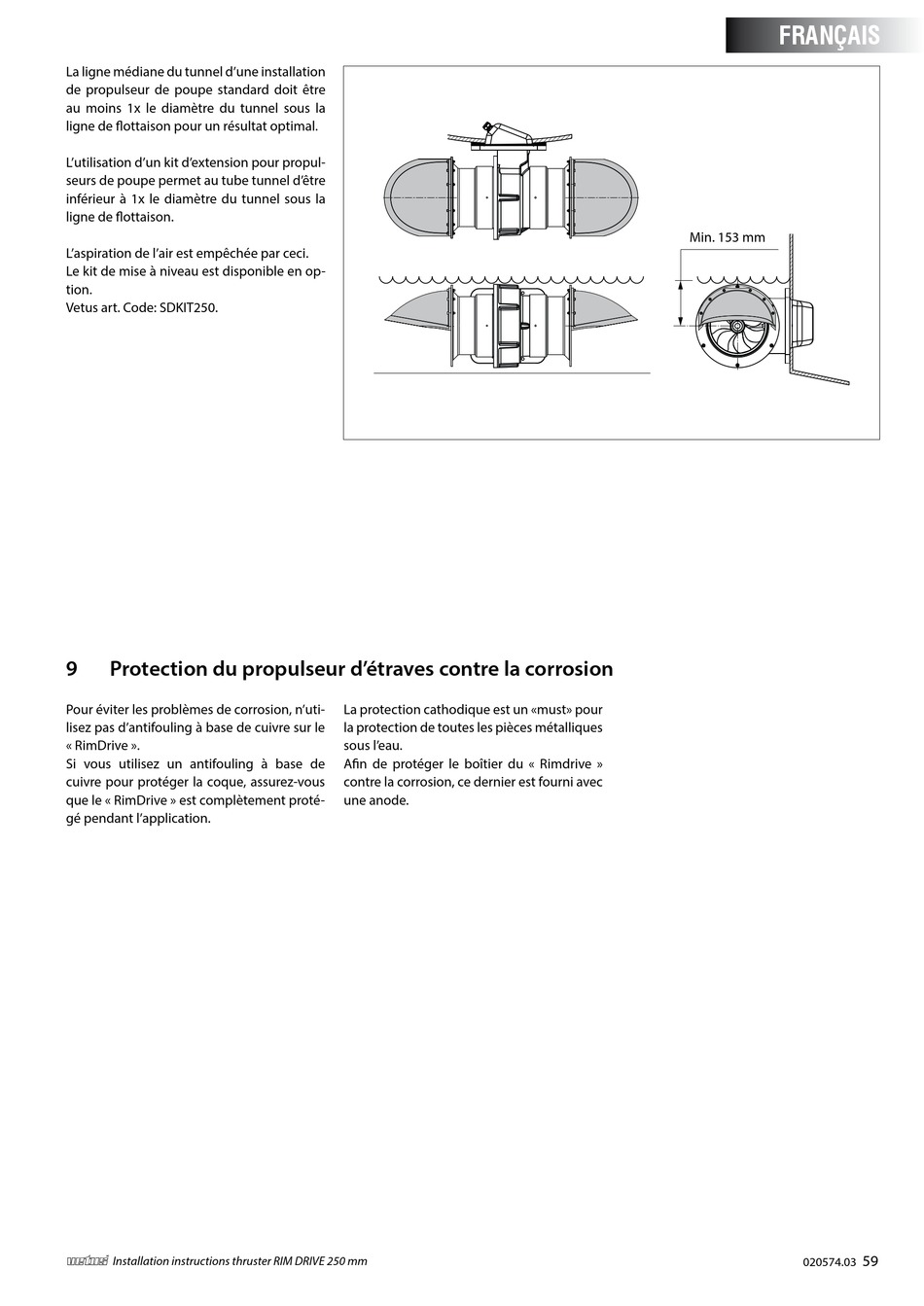 FRANÇAIS

La ligne médiane du tunnel d'une installation de propulseur de poupe standard doit être au moins 1x le diamètre du tunnel sous la ligne de flottaison pour un résultat optimal.

L'utilisation d'un kit d'extension pour propulseurs de poupe permet au tube tunnel d'être inférieur à 1x le diamètre du tunnel sous la ligne de flottaison.

L'aspiration de l'air est empêchée par ceci.
Le kit de mise à niveau est disponible en option.
Vetus art. Code: SDKIT250.

Min. 153 mm

9 Protection du propulseur d'étraves contre la corrosion

Pour éviter les problèmes de corrosion, n'utilisez pas d'antifouling à base de cuivre sur le « RimDrive ».
Si vous utilisez un antifouling à base de cuivre pour protéger la coque, assurez-vous que le « RimDrive » est complètement protégé pendant l'application.

La protection cathodique est un «must» pour la protection de toutes les pièces métalliques sous l'eau.
Afin de protéger le boîtier du « Rimdrive » contre la corrosion, ce dernier est fourni avec une anode.

vetus Installation instructions thruster RIM DRIVE 250 mm 020574.03 59